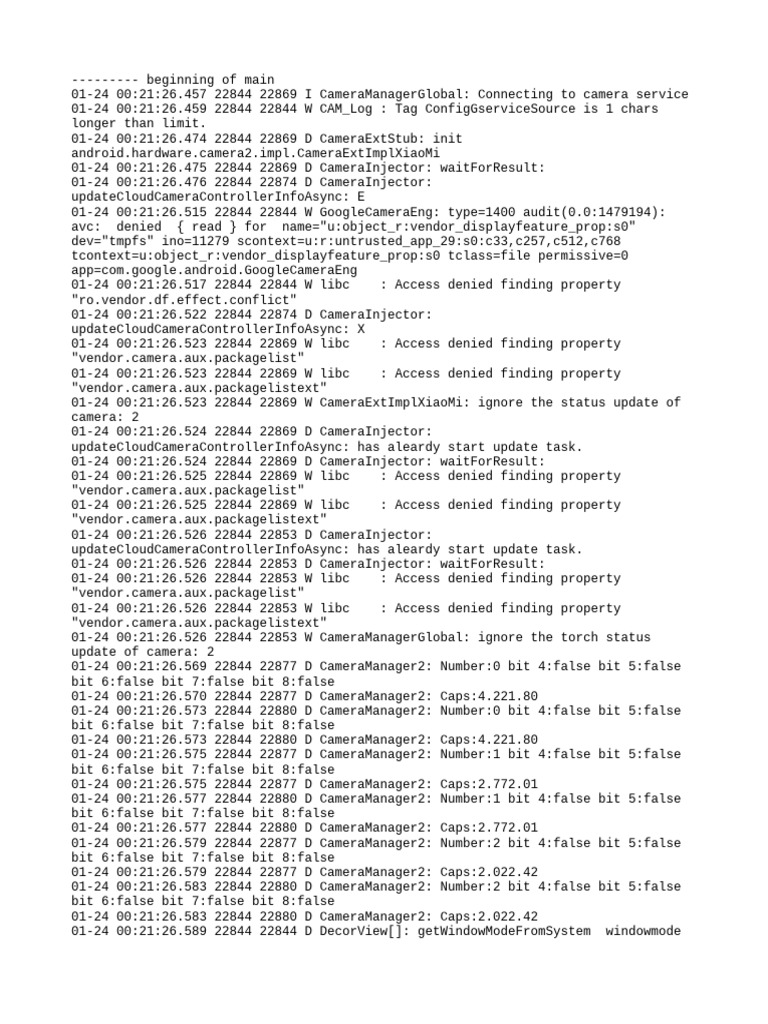 --------- beginning of main
01-24 00:21:26.457 22844 22869 I CameraManagerGlobal: Connecting to camera service
01-24 00:21:26.459 22844 22844 W CAM_Log : Tag ConfigGserviceSource is 1 chars longer than limit.
01-24 00:21:26.474 22844 22869 D CameraExtStub: init android.hardware.camera2.impl.CameraExtImplXiaoMi
01-24 00:21:26.475 22844 22869 D CameraInjector: waitForResult:
01-24 00:21:26.476 22844 22874 D CameraInjector: updateCloudCameraControllerInfoAsync: E
01-24 00:21:26.515 22844 22844 W GoogleCameraEng: type=1400 audit(0.0:1479194): avc: denied { read } for name="u:object_r:vendor_displayfeature_prop:s0" dev="tmpfs" ino=11279 scontext=u:r:untrusted_app_29:s0:c33,c257,c512,c768 tcontext=u:object_r:vendor_displayfeature_prop:s0 tclass=file permissive=0 app=com.google.android.GoogleCameraEng
01-24 00:21:26.517 22844 22844 W libc : Access denied finding property "ro.vendor.df.effect.conflict"
01-24 00:21:26.522 22844 22874 D CameraInjector: updateCloudCameraControllerInfoAsync: X
01-24 00:21:26.523 22844 22869 W libc : Access denied finding property "vendor.camera.aux.packagelist"
01-24 00:21:26.523 22844 22869 W libc : Access denied finding property "vendor.camera.aux.packagelistext"
01-24 00:21:26.523 22844 22869 W CameraExtImplXiaoMi: ignore the status update of camera: 2
01-24 00:21:26.524 22844 22869 D CameraInjector: updateCloudCameraControllerInfoAsync: has aleardy start update task.
01-24 00:21:26.524 22844 22869 D CameraInjector: waitForResult:
01-24 00:21:26.525 22844 22869 W libc : Access denied finding property "vendor.camera.aux.packagelist"
01-24 00:21:26.525 22844 22869 W libc : Access denied finding property "vendor.camera.aux.packagelistext"
01-24 00:21:26.526 22844 22853 D CameraInjector: updateCloudCameraControllerInfoAsync: has aleardy start update task.
01-24 00:21:26.526 22844 22853 D CameraInjector: waitForResult:
01-24 00:21:26.526 22844 22853 W libc : Access denied finding property "vendor.camera.aux.packagelist"
01-24 00:21:26.526 22844 22853 W libc : Access denied finding property "vendor.camera.aux.packagelistext"
01-24 00:21:26.526 22844 22853 W CameraManagerGlobal: ignore the torch status update of camera: 2
01-24 00:21:26.569 22844 22877 D CameraManager2: Number:0 bit 4:false bit 5:false bit 6:false bit 7:false bit 8:false
01-24 00:21:26.570 22844 22877 D CameraManager2: Caps:4.221.80
01-24 00:21:26.573 22844 22880 D CameraManager2: Number:0 bit 4:false bit 5:false bit 6:false bit 7:false bit 8:false
01-24 00:21:26.573 22844 22880 D CameraManager2: Caps:4.221.80
01-24 00:21:26.575 22844 22877 D CameraManager2: Number:1 bit 4:false bit 5:false bit 6:false bit 7:false bit 8:false
01-24 00:21:26.575 22844 22877 D CameraManager2: Caps:2.772.01
01-24 00:21:26.577 22844 22880 D CameraManager2: Number:1 bit 4:false bit 5:false bit 6:false bit 7:false bit 8:false
01-24 00:21:26.577 22844 22880 D CameraManager2: Caps:2.772.01
01-24 00:21:26.579 22844 22877 D CameraManager2: Number:2 bit 4:false bit 5:false bit 6:false bit 7:false bit 8:false
01-24 00:21:26.579 22844 22877 D CameraManager2: Caps:2.022.42
01-24 00:21:26.583 22844 22880 D CameraManager2: Number:2 bit 4:false bit 5:false bit 6:false bit 7:false bit 8:false
01-24 00:21:26.583 22844 22880 D CameraManager2: Caps:2.022.42
01-24 00:21:26.589 22844 22844 D DecorView[]: getWindowModeFromSystem windowmode